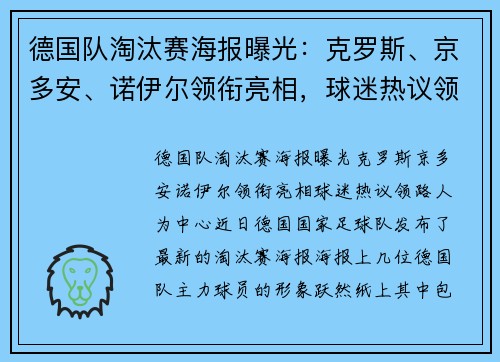 德国队淘汰赛海报曝光：克罗斯、京多安、诺伊尔领衔亮相，球迷热议领

德国队淘汰赛海报曝光克罗斯京多安诺伊尔领衔亮相球迷热议领路人为中心近日德国国家足球队发布了最新的淘汰赛海报海报上几位德国队主力球员的形象跃然纸上其中包